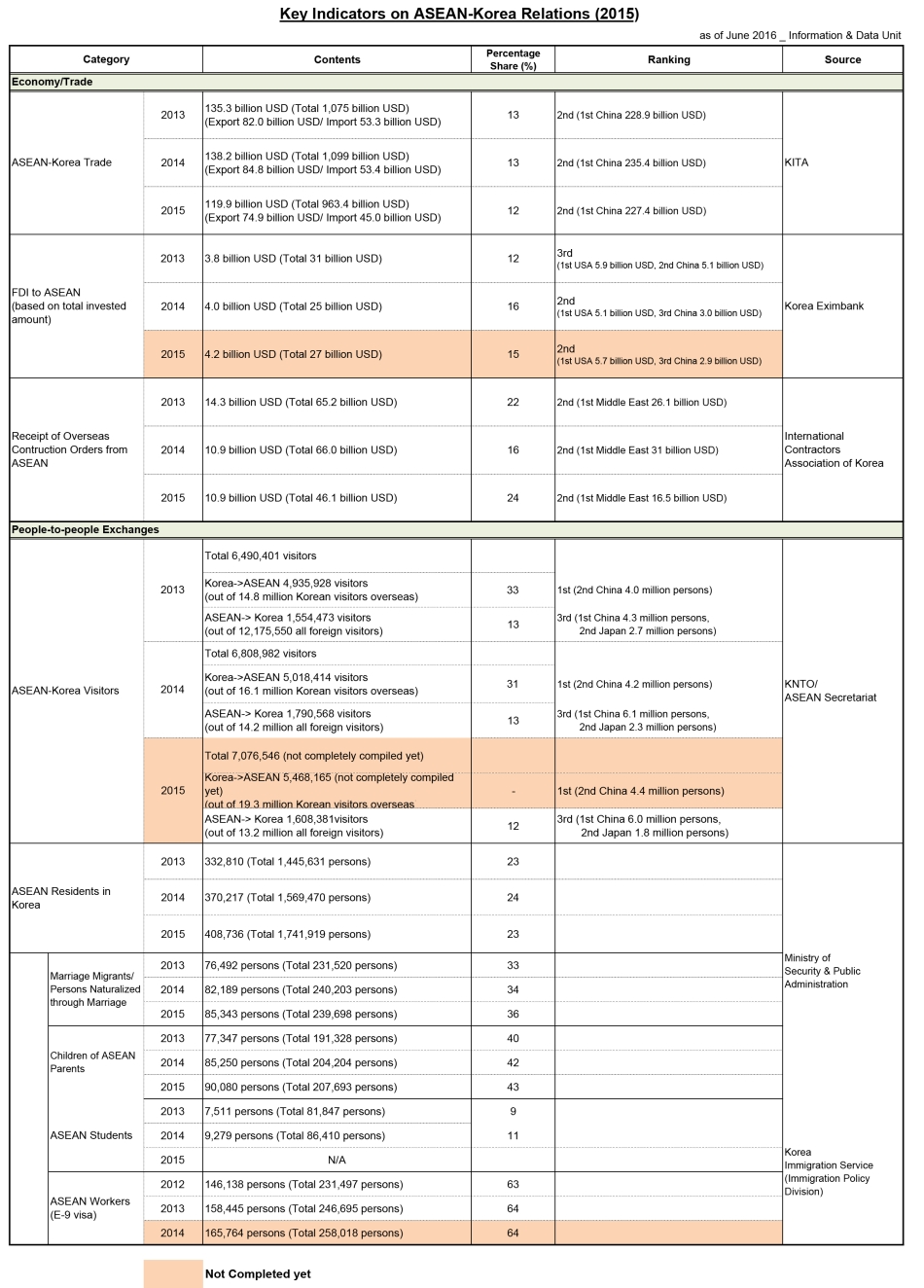 Key Indicators on ASEAN-Korea Relations (2015)

as of June 2016 _ Information & Data Unit

| Category | | Contents | Percentage Share (%) | Ranking | Source |
|---|---|---|---|---|---|
| Economy/Trade | | | | | |
| ASEAN-Korea Trade | 2013 | 135.3 billion USD (Total 1,075 billion USD) (Export 82.0 billion USD/ Import 53.3 billion USD) | 13 | 2nd (1st China 228.9 billion USD) | KITA |
| | 2014 | 138.2 billion USD (Total 1,099 billion USD) (Export 84.8 billion USD/ Import 53.4 billion USD) | 13 | 2nd (1st China 235.4 billion USD) | |
| | 2015 | 119.9 billion USD (Total 963.4 billion USD) (Export 74.9 billion USD/ Import 45.0 billion USD) | 12 | 2nd (1st China 227.4 billion USD) | |
| FDI to ASEAN (based on total invested amount) | 2013 | 3.8 billion USD (Total 31 billion USD) | 12 | 3rd (1st USA 5.9 billion USD, 2nd China 5.1 billion USD) | Korea Eximbank |
| | 2014 | 4.0 billion USD (Total 25 billion USD) | 16 | 2nd (1st USA 5.1 billion USD, 3rd China 3.0 billion USD) | |
| | 2015 | 4.2 billion USD (Total 27 billion USD) | 15 | 2nd (1st USA 5.7 billion USD, 3rd China 2.9 billion USD) | |
| Receipt of Overseas Contruction Orders from ASEAN | 2013 | 14.3 billion USD (Total 65.2 billion USD) | 22 | 2nd (1st Middle East 26.1 billion USD) | International Contractors Association of Korea |
| | 2014 | 10.9 billion USD (Total 66.0 billion USD) | 16 | 2nd (1st Middle East 31 billion USD) | |
| | 2015 | 10.9 billion USD (Total 46.1 billion USD) | 24 | 2nd (1st Middle East 16.5 billion USD) | |
| People-to-people Exchanges | | | | | |
| ASEAN-Korea Visitors | 2013 | Total 6,490,401 visitors | | | KNTO/ ASEAN Secretariat |
| | | Korea->ASEAN 4,935,928 visitors (out of 14.8 million Korean visitors overseas) | 33 | 1st (2nd China 4.0 million persons) | |
| | | ASEAN-> Korea 1,554,473 visitors (out of 12,175,550 all foreign visitors) | 13 | 3rd (1st China 4.3 million persons, 2nd Japan 2.7 million persons) | |
| | 2014 | Total 6,808,982 visitors | | | |
| | | Korea->ASEAN 5,018,414 visitors (out of 16.1 million Korean visitors overseas) | 31 | 1st (2nd China 4.2 million persons) | |
| | | ASEAN-> Korea 1,790,568 visitors (out of 14.2 million all foreign visitors) | 13 | 3rd (1st China 6.1 million persons, 2nd Japan 2.3 million persons) | |
| | 2015 | Total 7,076,546 (not completely compiled yet) | | | |
| | | Korea->ASEAN 5,468,165 (not completely compiled yet) (out of 19.3 million Korean visitors overseas | - | 1st (2nd China 4.4 million persons) | |
| | | ASEAN-> Korea 1,608,381visitors (out of 13.2 million all foreign visitors) | 12 | 3rd (1st China 6.0 million persons, 2nd Japan 1.8 million persons) | |
| ASEAN Residents in Korea | 2013 | 332,810 (Total 1,445,631 persons) | 23 | | Ministry of Security & Public Administration |
| | 2014 | 370,217 (Total 1,569,470 persons) | 24 | | |
| | 2015 | 408,736 (Total 1,741,919 persons) | 23 | | |
| Marriage Migrants/ Persons Naturalized through Marriage | 2013 | 76,492 persons (Total 231,520 persons) | 33 | | |
| | 2014 | 82,189 persons (Total 240,203 persons) | 34 | | |
| | 2015 | 85,343 persons (Total 239,698 persons) | 36 | | |
| Children of ASEAN Parents | 2013 | 77,347 persons (Total 191,328 persons) | 40 | | |
| | 2014 | 85,250 persons (Total 204,204 persons) | 42 | | |
| | 2015 | 90,080 persons (Total 207,693 persons) | 43 | | |
| ASEAN Students | 2013 | 7,511 persons (Total 81,847 persons) | 9 | | Korea Immigration Service (Immigration Policy Division) |
| | 2014 | 9,279 persons (Total 86,410 persons) | 11 | | |
| | 2015 | N/A | | | |
| ASEAN Workers (E-9 visa) | 2012 | 146,138 persons (Total 231,497 persons) | 63 | | |
| | 2013 | 158,445 persons (Total 246,695 persons) | 64 | | |
| | 2014 | 165,764 persons (Total 258,018 persons) | 64 | | |

Not Completed yet